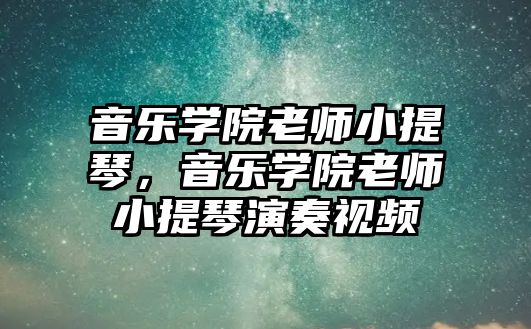 音乐学院老师小提琴，音乐学院老师小提琴演奏视频